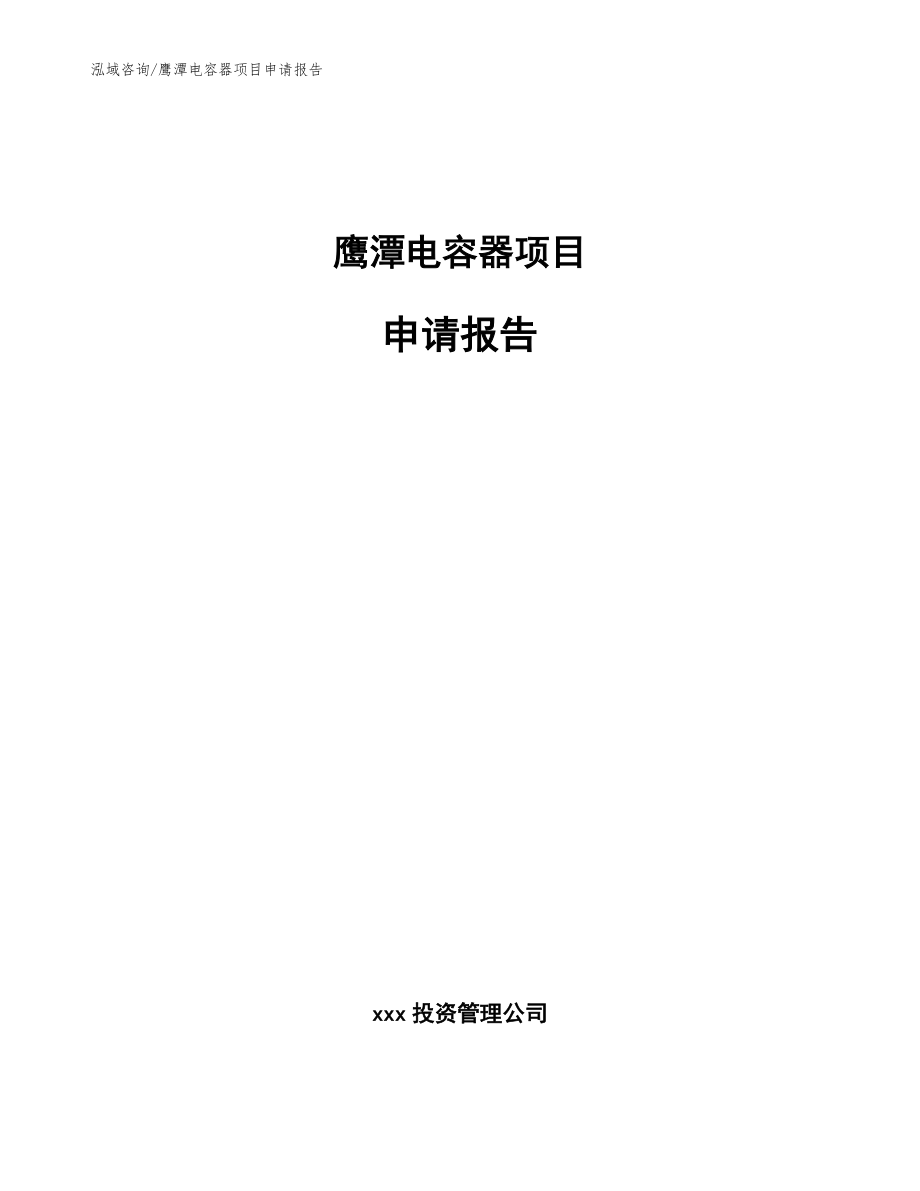 泓域咨询/鹰潭电容器项目申请报告

鹰潭电容器项目

申请报告

xxx 投资管理公司